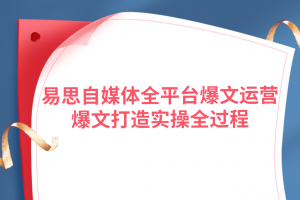 易思自媒体全平台爆文运营
爆文打造实操全过程